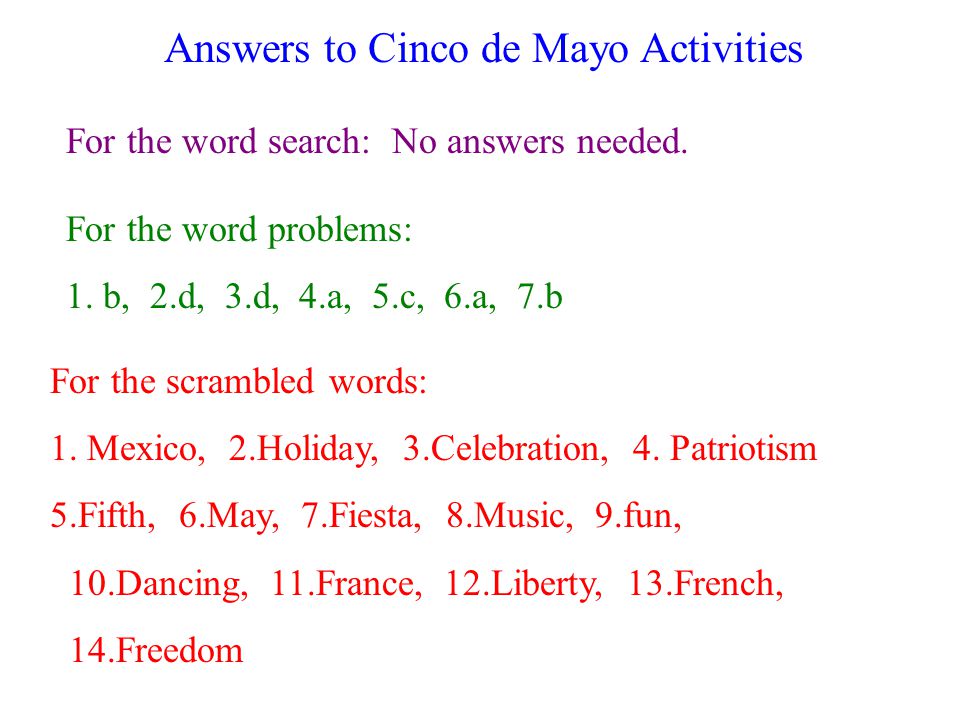 Answers to Cinco de Mayo Activities

For the word search: No answers needed.

For the word problems:

1. b, 2.d, 3.d, 4.a, 5.c, 6.a, 7.b

For the scrambled words:

1. Mexico, 2.Holiday, 3.Celebration, 4. Patriotism

5.Fifth, 6.May, 7.Fiesta, 8.Music, 9.fun,

10.Dancing, 11.France, 12.Liberty, 13.French,

14.Freedom